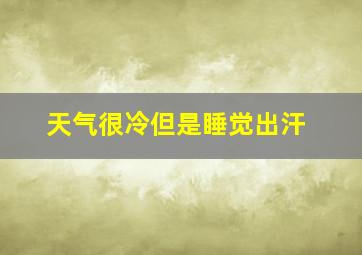 天气很冷但是睡觉出汗